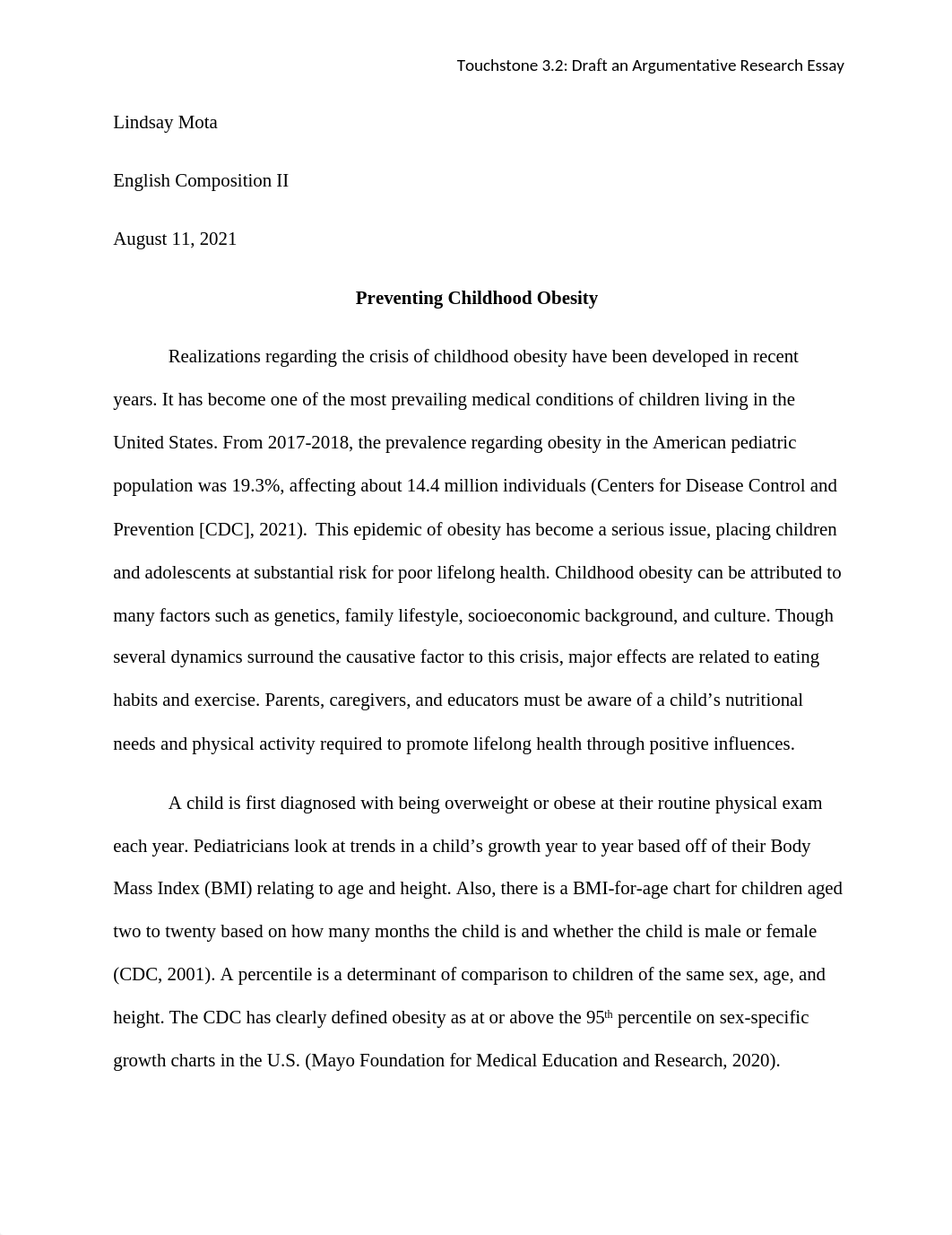 Touchstone 3.2: Draft an Argumentative Research Essay

Lindsay Mota

English Composition II

August 11, 2021

Preventing Childhood Obesity

Realizations regarding the crisis of childhood obesity have been developed in recent years. It has become one of the most prevailing medical conditions of children living in the United States. From 2017-2018, the prevalence regarding obesity in the American pediatric population was 19.3%, affecting about 14.4 million individuals (Centers for Disease Control and Prevention [CDC], 2021). This epidemic of obesity has become a serious issue, placing children and adolescents at substantial risk for poor lifelong health. Childhood obesity can be attributed to many factors such as genetics, family lifestyle, socioeconomic background, and culture. Though several dynamics surround the causative factor to this crisis, major effects are related to eating habits and exercise. Parents, caregivers, and educators must be aware of a child's nutritional needs and physical activity required to promote lifelong health through positive influences.

A child is first diagnosed with being overweight or obese at their routine physical exam each year. Pediatricians look at trends in a child's growth year to year based off of their Body Mass Index (BMI) relating to age and height. Also, there is a BMI-for-age chart for children aged two to twenty based on how many months the child is and whether the child is male or female (CDC, 2001). A percentile is a determinant of comparison to children of the same sex, age, and height. The CDC has clearly defined obesity as at or above the 95$^{th}$ percentile on sex-specific growth charts in the U.S. (Mayo Foundation for Medical Education and Research, 2020).